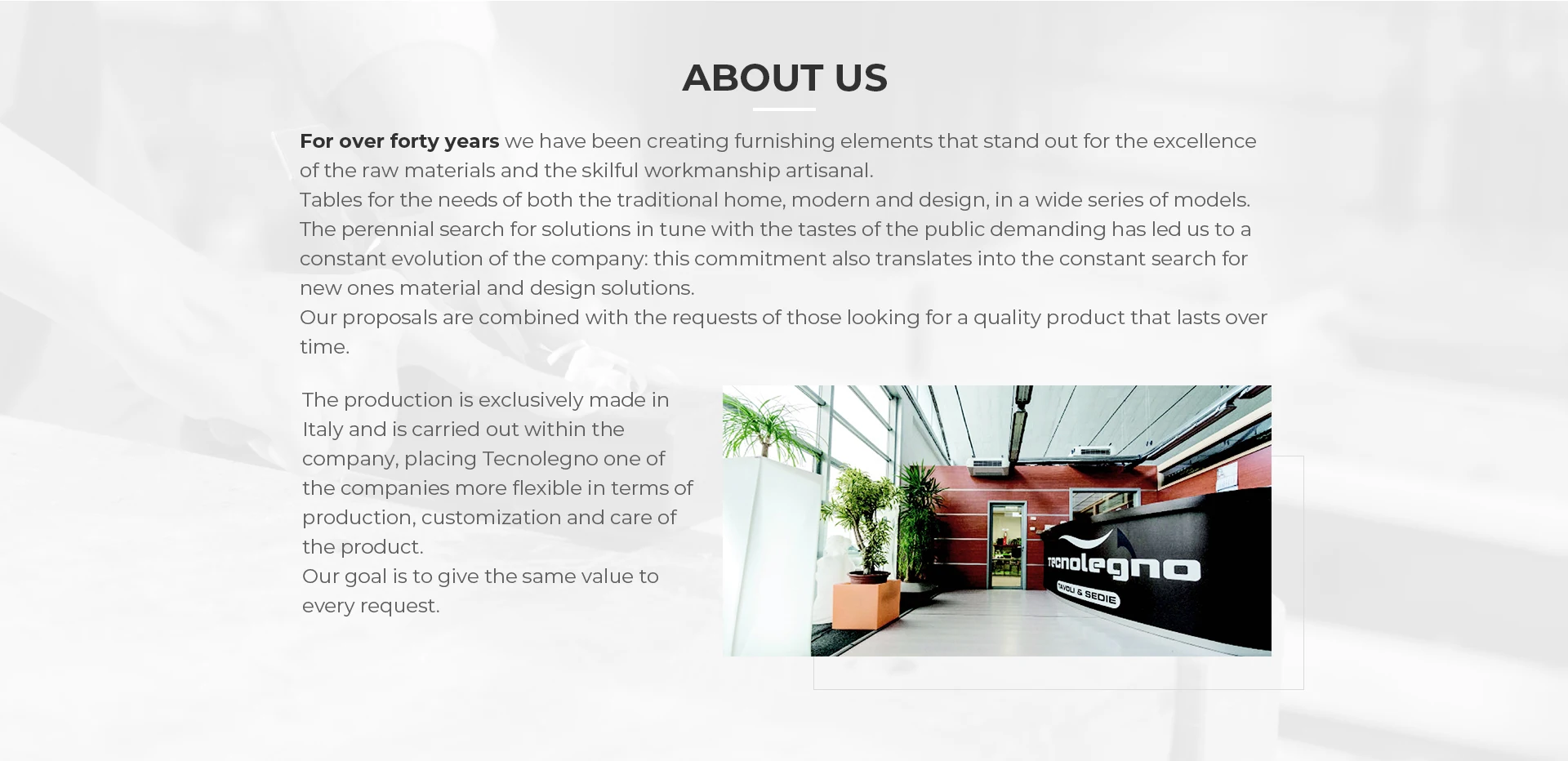 ABOUT US

For over forty years we have been creating furnishing elements that stand out for the excellence of the raw materials and the skilful workmanship artisanal.
Tables for the needs of both the traditional home, modern and design, in a wide series of models.
The perennial search for solutions in tune with the tastes of the public demanding has led us to a constant evolution of the company: this commitment also translates into the constant search for new ones material and design solutions.
Our proposals are combined with the requests of those looking for a quality product that lasts over time.

The production is exclusively made in Italy and is carried out within the company, placing Tecnolegno one of the companies more flexible in terms of production, customization and care of the product.
Our goal is to give the same value to every request.

tecnolegno
TAVOLI & SEDIE